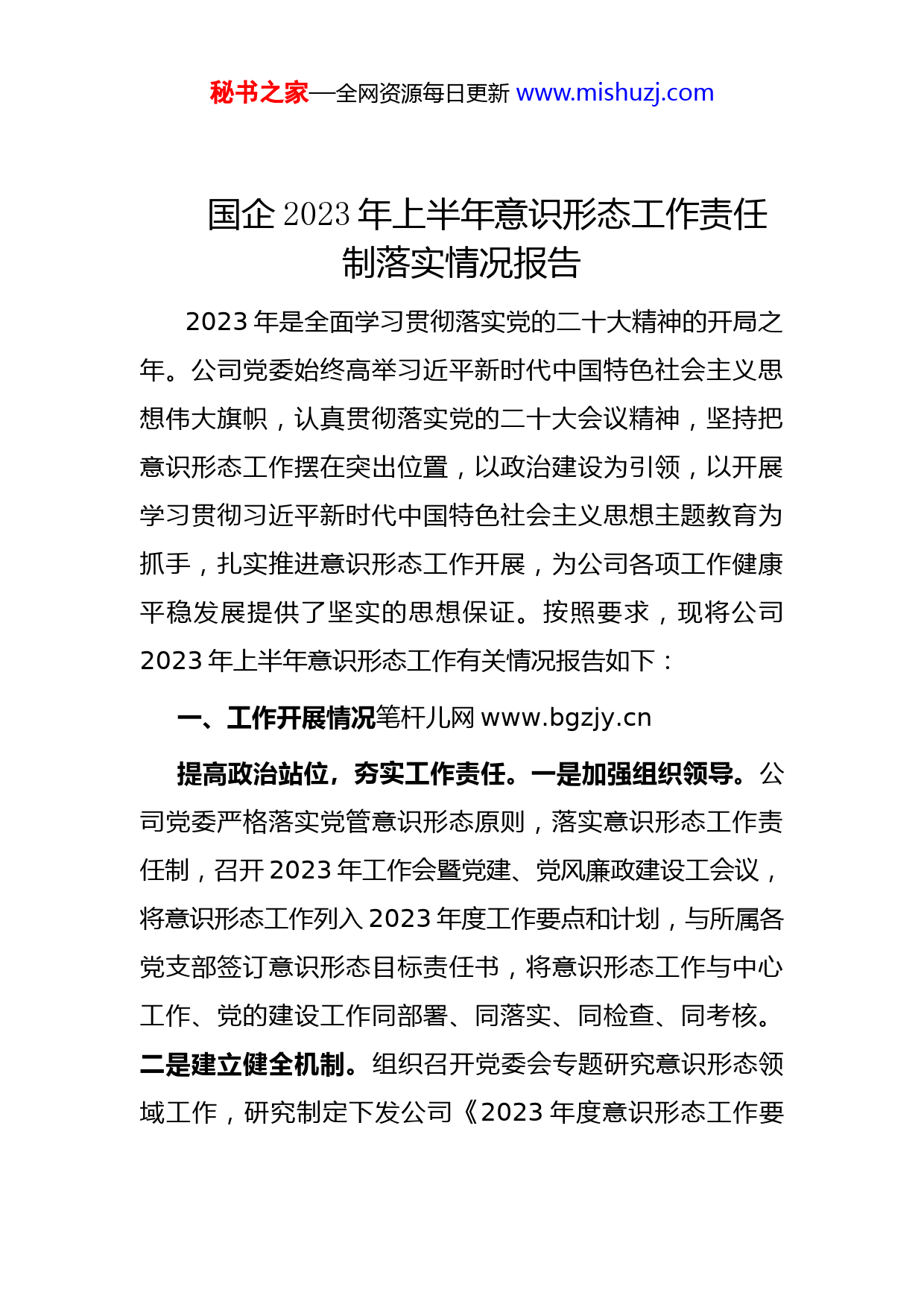 秘书之家—全网资源每日更新 www.mishuzj.com

国企 2023 年上半年意识形态工作责任制落实情况报告

2023 年是全面学习贯彻落实党的二十大精神的开局之年。公司党委始终高举习近平新时代中国特色社会主义思想伟大旗帜，认真贯彻落实党的二十大会议精神，坚持把意识形态工作摆在突出位置，以政治建设为引领，以开展学习贯彻习近平新时代中国特色社会主义思想主题教育为抓手，扎实推进意识形态工作开展，为公司各项工作健康平稳发展提供了坚实的思想保证。按照要求，现将公司 2023 年上半年意识形态工作有关情况报告如下：

一、工作开展情况笔杆儿网 www.bgzjy.cn

提高政治站位，夯实工作责任。一是加强组织领导。公司党委严格落实党管意识形态原则，落实意识形态工作责任制，召开 2023 年工作会暨党建、党风廉政建设工会议，将意识形态工作列入 2023 年度工作要点和计划，与所属各党支部签订意识形态目标责任书，将意识形态工作与中心工作、党的建设工作同部署、同落实、同检查、同考核。二是建立健全机制。组织召开党委会专题研究意识形态领域工作，研究制定下发公司《2023 年度意识形态工作要